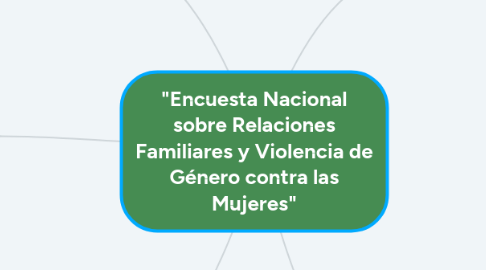 "Encuesta Nacional sobre Relaciones Familiares y Violencia de Género contra las Mujeres"